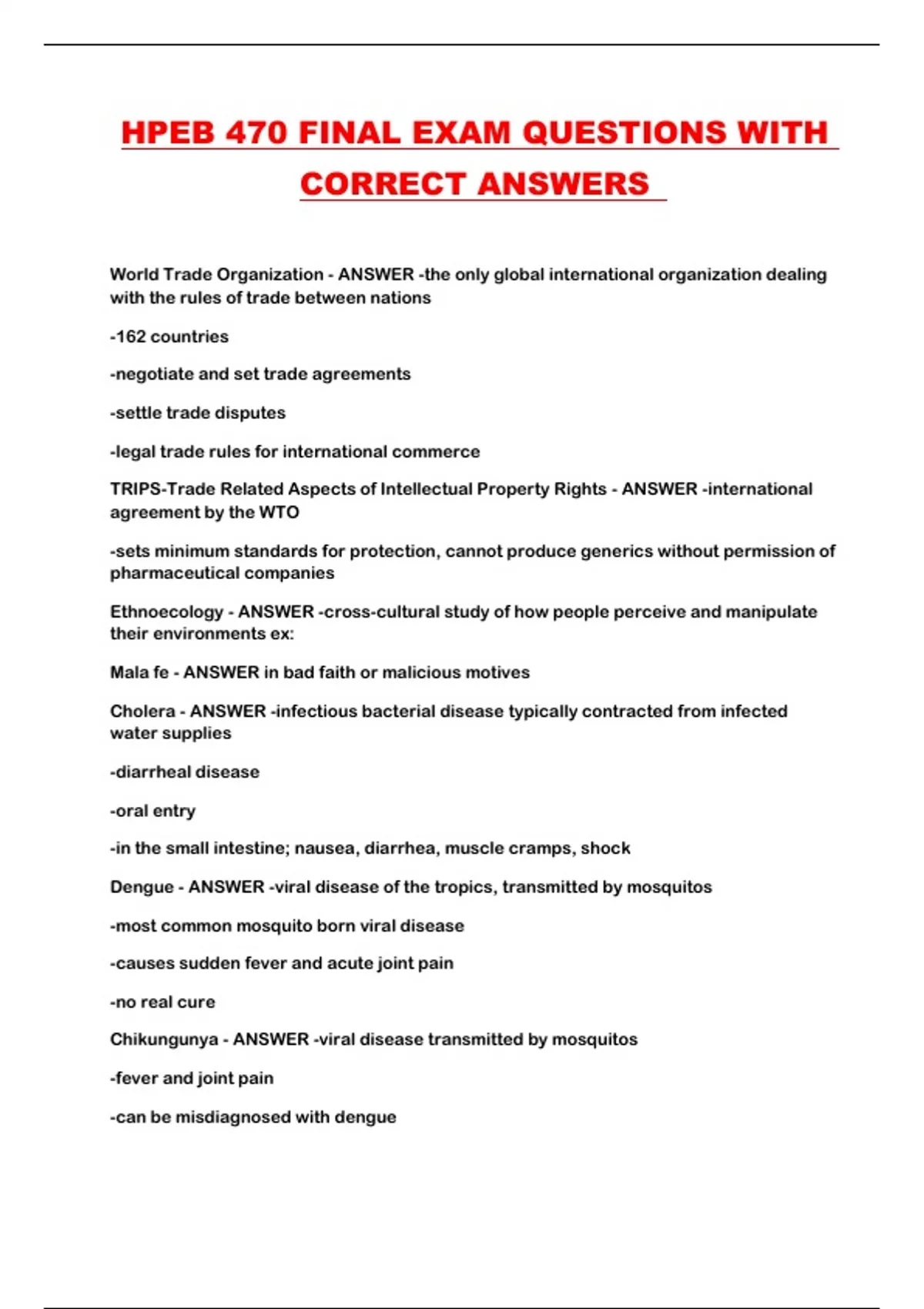 HPEB 470 FINAL EXAM QUESTIONS WITH CORRECT ANSWERS

World Trade Organization - ANSWER -the only global international organization dealing with the rules of trade between nations

-162 countries

-negotiate and set trade agreements

-settle trade disputes

-legal trade rules for international commerce

TRIPS-Trade Related Aspects of Intellectual Property Rights - ANSWER -international agreement by the WTO

-sets minimum standards for protection, cannot produce generics without permission of pharmaceutical companies

Ethnoecology - ANSWER -cross-cultural study of how people perceive and manipulate their environments ex:

Mala fe - ANSWER in bad faith or malicious motives

Cholera - ANSWER -infectious bacterial disease typically contracted from infected water supplies

-diarrheal disease

-oral entry

-in the small intestine; nausea, diarrhea, muscle cramps, shock

Dengue - ANSWER -viral disease of the tropics, transmitted by mosquitos

-most common mosquito born viral disease

-causes sudden fever and acute joint pain

-no real cure

Chikungunya - ANSWER -viral disease transmitted by mosquitos

-fever and joint pain

-can be misdiagnosed with dengue